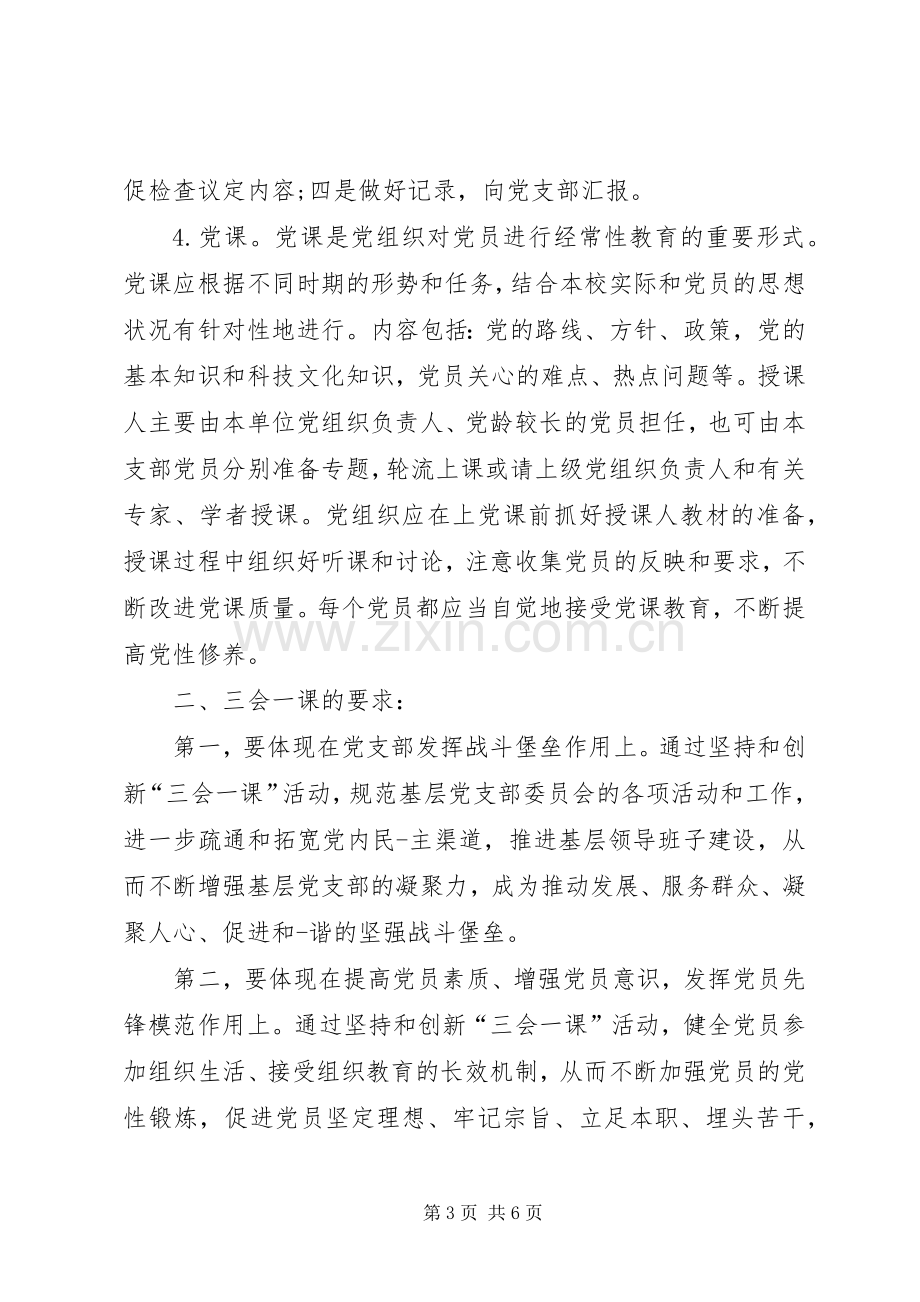 促检查议定内容;四是做好记录，向党支部汇报。

4.党课。党课是党组织对党员进行经常性教育的重要形式。党课应根据不同时期的形势和任务，结合本校实际和党员的思想状况有针对性地进行。内容包括:党的路线、方针、政策，党的基本知识和科技文化知识，党员关心的难点、热点问题等。授课人主要由本单位党组织负责人、党龄较长的党员担任，也可由本支部党员分别准备专题，轮流上课或请上级党组织负责人和有关专家、学者授课。党组织应在上党课前抓好授课人教材的准备，授课过程中组织好听课和讨论，注意收集党员的反映和要求，不断改进党课质量。每个党员都应当自觉地接受党课教育，不断提高党性修养。

二、三会一课的要求:

第一，要体现在党支部发挥战斗堡垒作用上。通过坚持和创新“三会一课”活动，规范基层党支部委员会的各项活动和工作，进一步疏通和拓宽党内民-主渠道，推进基层领导班子建设，从而不断增强基层党支部的凝聚力，成为推动发展、服务群众、凝聚人心、促进和-谐的坚强战斗堡垒。

第二，要体现在提高党员素质、增强党员意识，发挥党员先锋模范作用上。通过坚持和创新“三会一课”活动，健全党员参加组织生活、接受组织教育的长效机制，从而不断加强党员的党性锻炼，促进党员坚定理想、牢记宗旨、立足本职、埋头苦干，

第3页 共6页

www.zixin.com.cn